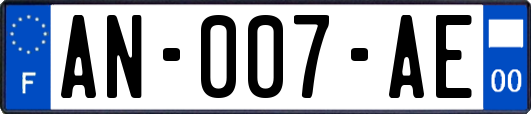 F

AN-007-AE

00